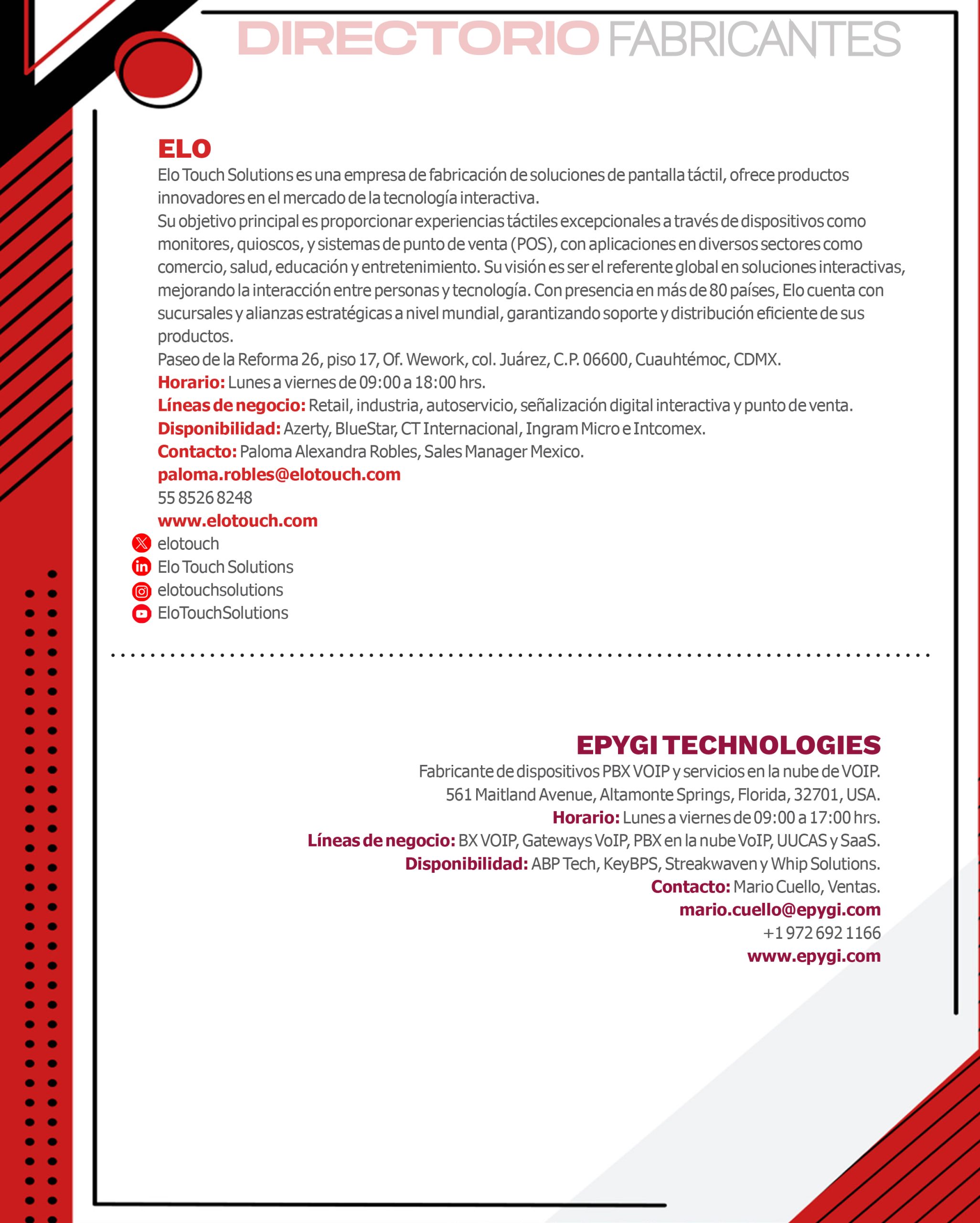 DIRECTORIO FABRICANTES

ELO
Elo Touch Solutions es una empresa de fabricación de soluciones de pantalla táctil, ofrece productos innovadores en el mercado de la tecnología interactiva.
Su objetivo principal es proporcionar experiencias táctiles excepcionales a través de dispositivos como monitores, quioscos, y sistemas de punto de venta (POS), con aplicaciones en diversos sectores como comercio, salud, educación y entretenimiento. Su visión es ser el referente global en soluciones interactivas, mejorando la interacción entre personas y tecnología. Con presencia en más de 80 países, Elo cuenta con sucursales y alianzas estratégicas a nivel mundial, garantizando soporte y distribución eficiente de sus productos.
Paseo de la Reforma 26, piso 17, Of. Wework, col. Juárez, C.P. 06600, Cuauhtémoc, CDMX.
Horario: Lunes a viernes de 09:00 a 18:00 hrs.
Líneas de negocio: Retail, industria, autoservicio, señalización digital interactiva y punto de venta.
Disponibilidad: Azerty, BlueStar, CT Internacional, Ingram Micro e Intcomex.
Contacto: Paloma Alexandra Robles, Sales Manager Mexico.
paloma.robles@elotouch.com
55 8526 8248
www.elotouch.com
elotouch
Elo Touch Solutions
elotouchsolutions
EloTouchSolutions

EPYGI TECHNOLOGIES
Fabricante de dispositivos PBX VOIP y servicios en la nube de VOIP.
561 Maitland Avenue, Altamonte Springs, Florida, 32701, USA.
Horario: Lunes a viernes de 09:00 a 17:00 hrs.
Líneas de negocio: BX VOIP, Gateways VoIP, PBX en la nube VoIP, UUCAS y SaaS.
Disponibilidad: ABP Tech, KeyBPS, Streakwaven y Whip Solutions.
Contacto: Mario Cuello, Ventas.
mario.cuello@epygi.com
+1 972 692 1166
www.epygi.com